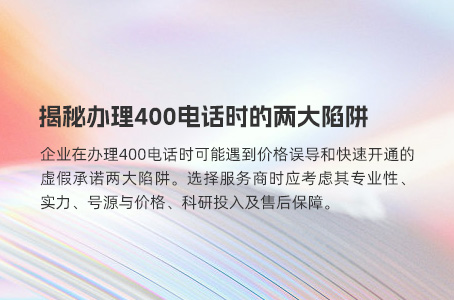 揭秘办理400电话时的两大陷阱

企业在办理400电话时可能遇到价格误导和快速开通的虚假承诺两大陷阱。选择服务商时应考虑其专业性、实力、号源与价格、科研投入及售后保障。